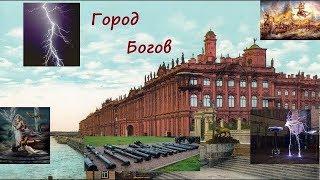 Город

Богов